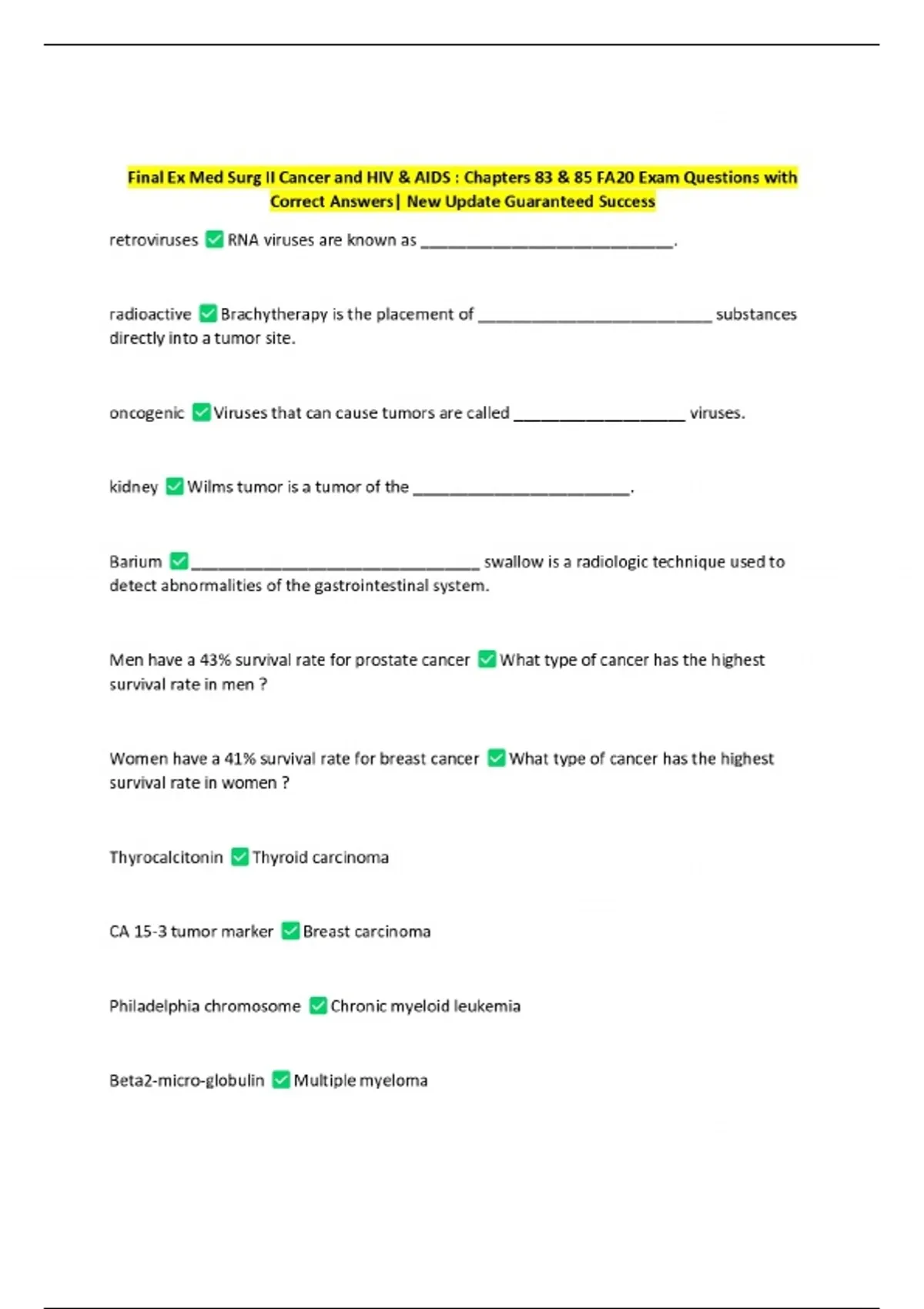 Final Ex Med Surg II Cancer and HIV & AIDS : Chapters 83 & 85 FA20 Exam Questions with Correct Answers| New Update Guaranteed Success

retroviruses ✅ RNA viruses are known as ____________________________.

radioactive ✅ Brachytherapy is the placement of __________________________ substances directly into a tumor site.

oncogenic ✅ Viruses that can cause tumors are called ___________________ viruses.

kidney ✅ Wilms tumor is a tumor of the ________________________.

Barium ✅ ________________________________ swallow is a radiologic technique used to detect abnormalities of the gastrointestinal system.

Men have a 43% survival rate for prostate cancer ✅ What type of cancer has the highest survival rate in men ?

Women have a 41% survival rate for breast cancer ✅ What type of cancer has the highest survival rate in women ?

Thyrocalcitonin ✅ Thyroid carcinoma

CA 15-3 tumor marker ✅ Breast carcinoma

Philadelphia chromosome ✅ Chronic myeloid leukemia

Beta2-micro-globulin ✅ Multiple myeloma